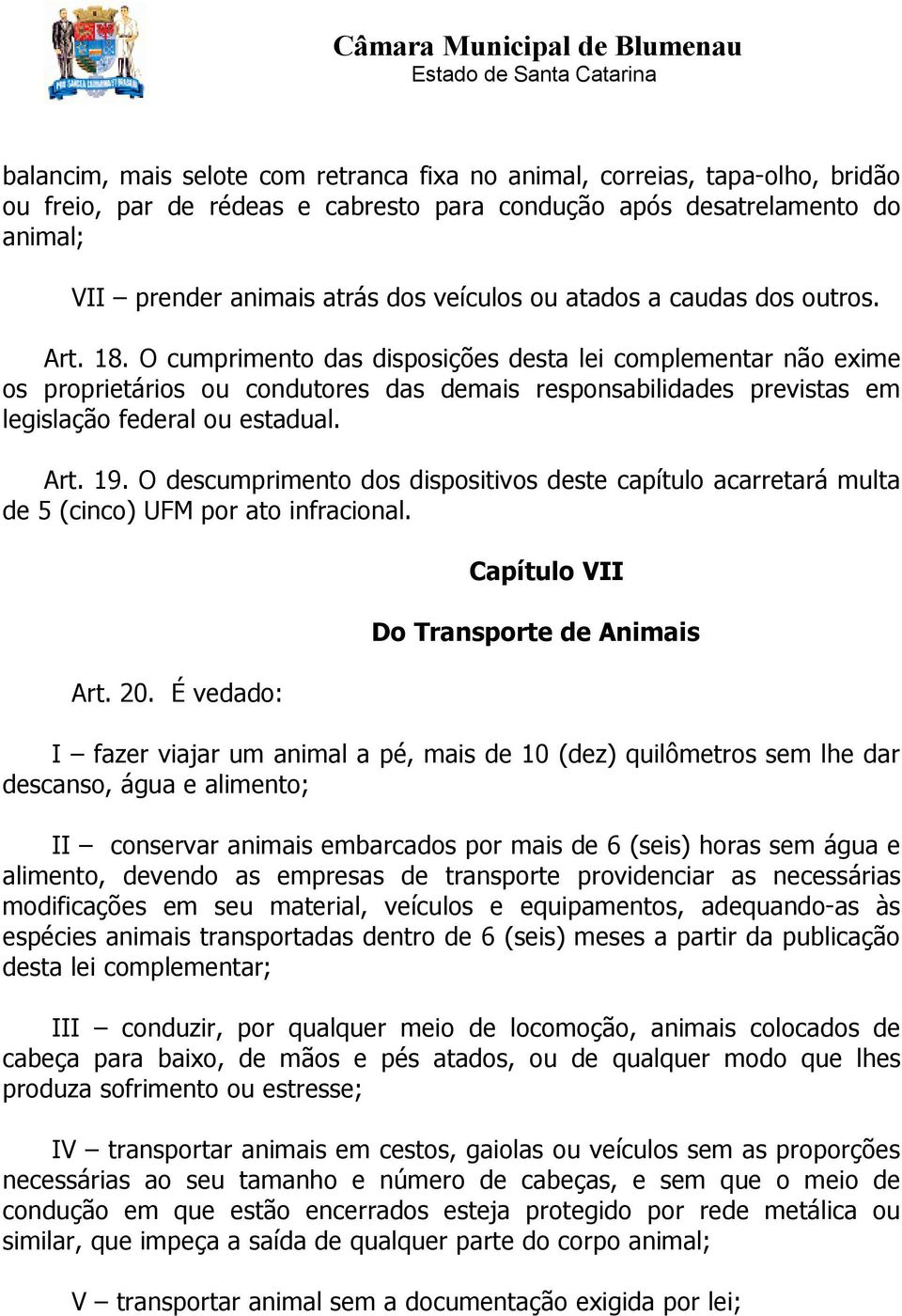 Câmara Municipal de Blumenau
Estado de Santa Catarina

balancim, mais selote com retranca fixa no animal, correias, tapa-olho, bridão ou freio, par de rédeas e cabresto para condução após desatrelamento do animal;

VII – prender animais atrás dos veículos ou atados a caudas dos outros.

Art. 18. O cumprimento das disposições desta lei complementar não exime os proprietários ou condutores das demais responsabilidades previstas em legislação federal ou estadual.

Art. 19. O descumprimento dos dispositivos deste capítulo acarretará multa de 5 (cinco) UFM por ato infracional.

Capítulo VII

Do Transporte de Animais

Art. 20. É vedado:

I – fazer viajar um animal a pé, mais de 10 (dez) quilômetros sem lhe dar descanso, água e alimento;

II – conservar animais embarcados por mais de 6 (seis) horas sem água e alimento, devendo as empresas de transporte providenciar as necessárias modificações em seu material, veículos e equipamentos, adequando-as às espécies animais transportadas dentro de 6 (seis) meses a partir da publicação desta lei complementar;

III – conduzir, por qualquer meio de locomoção, animais colocados de cabeça para baixo, de mãos e pés atados, ou de qualquer modo que lhes produza sofrimento ou estresse;

IV – transportar animais em cestos, gaiolas ou veículos sem as proporções necessárias ao seu tamanho e número de cabeças, e sem que o meio de condução em que estão encerrados esteja protegido por rede metálica ou similar, que impeça a saída de qualquer parte do corpo animal;

V – transportar animal sem a documentação exigida por lei;